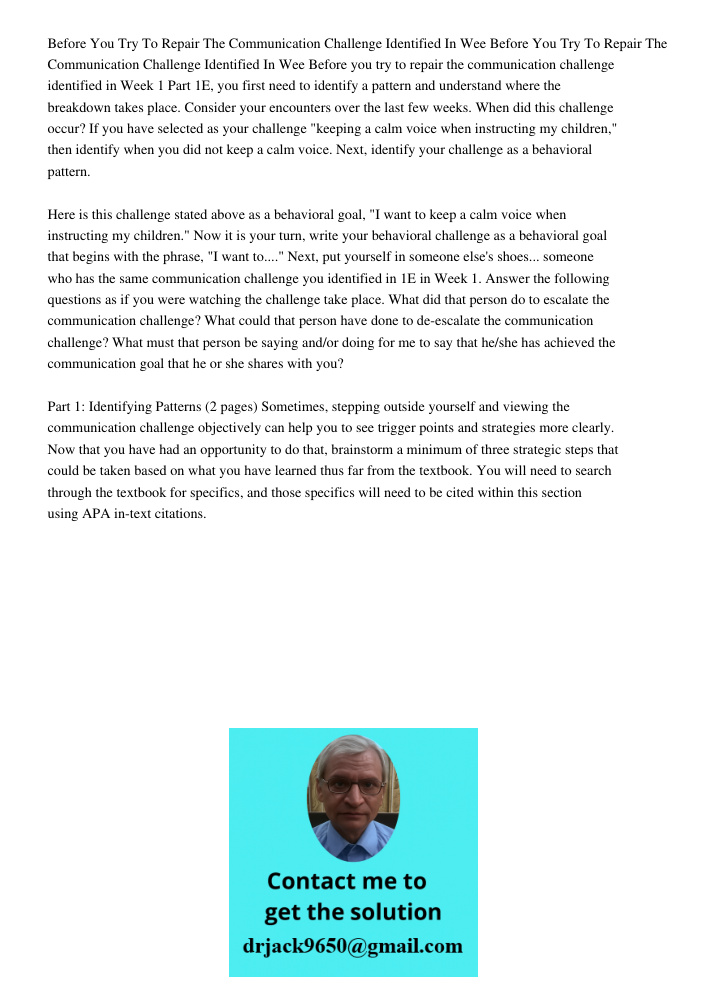 Before You Try To Repair The Communication Challenge Identified In Wee Before You Try To Repair The Communication Challenge Identified In Wee Before you try to repair the communication challenge identified in Week 1 Part 1E, you first need to identify a pattern and understand where the breakdown takes place. Consider your encounters over the last few weeks. When did this challenge occur? If you have selected as your challenge "keeping a calm voice when instructing my children," then identify when you did not keep a calm voice. Next, identify your challenge as a behavioral pattern.

Here is this challenge stated above as a behavioral goal, "I want to keep a calm voice when instructing my children." Now it is your turn, write your behavioral challenge as a behavioral goal that begins with the phrase, "I want to...." Next, put yourself in someone else's shoes... someone who has the same communication challenge you identified in 1E in Week 1. Answer the following questions as if you were watching the challenge take place. What did that person do to escalate the communication challenge? What could that person have done to de-escalate the communication challenge? What must that person be saying and/or doing for me to say that he/she has achieved the communication goal that he or she shares with you?

Part 1: Identifying Patterns (2 pages) Sometimes, stepping outside yourself and viewing the communication challenge objectively can help you to see trigger points and strategies more clearly. Now that you have had an opportunity to do that, brainstorm a minimum of three strategic steps that could be taken based on what you have learned thus far from the textbook. You will need to search through the textbook for specifics, and those specifics will need to be cited within this section using APA in-text citations.

Contact me to get the solution
drjack9650@gmail.com